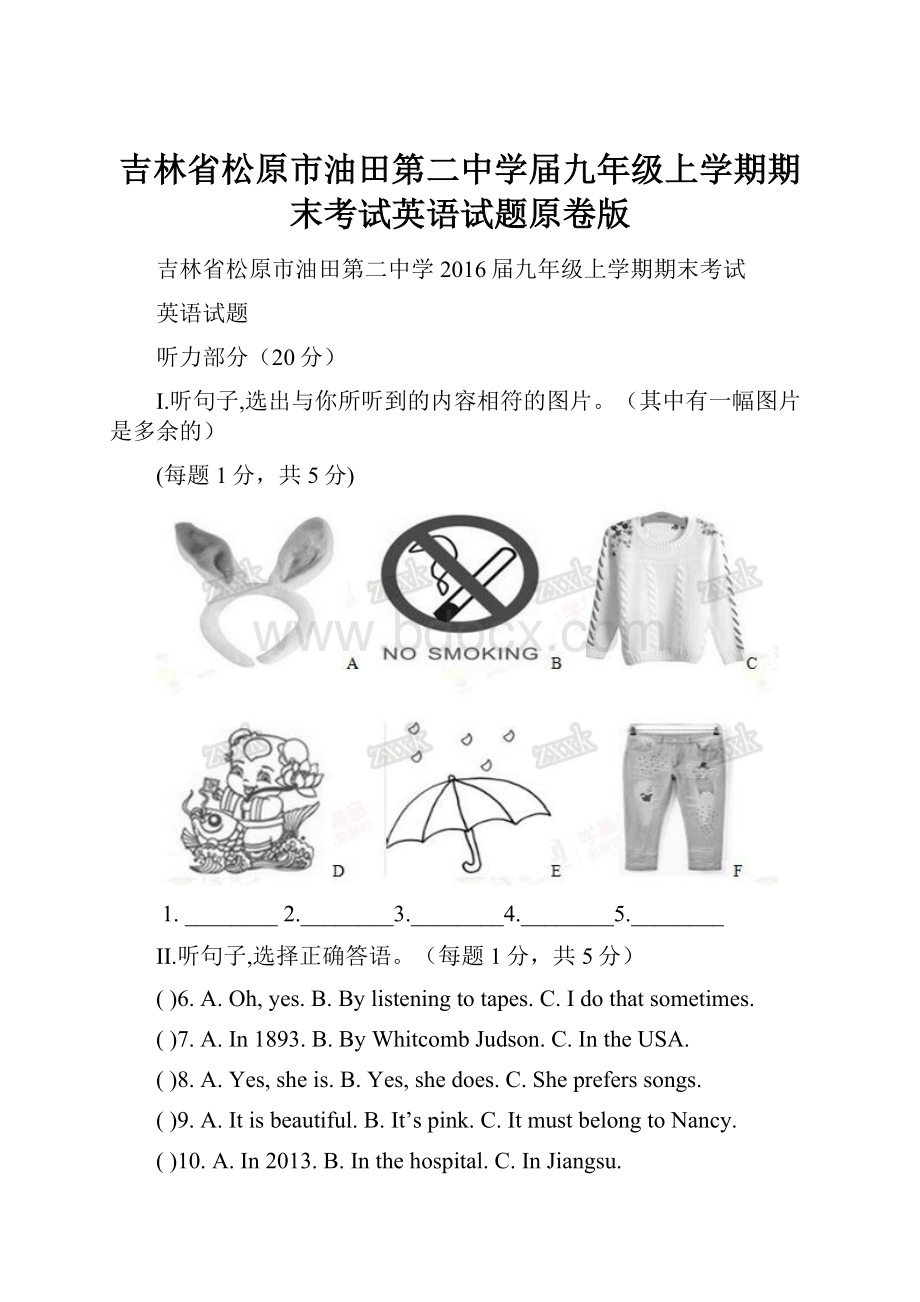 吉林省松原市油田第二中学届九年级上学期期末考试英语试题原卷版

吉林省松原市油田第二中学 2016 届九年级上学期期末考试

英语试题

听力部分（20 分）

I.听句子,选出与你所听到的内容相符的图片。（其中有一幅图片是多余的）

(每题 1 分，共 5 分)

www.bdocx.com

A

NO SMOKING

B

C

D

E

F

1. ________ 2.________3.________4.________5.________

II.听句子,选择正确答语。（每题 1 分，共 5 分）

( )6. A. Oh, yes. B. By listening to tapes. C. I do that sometimes.

( )7. A. In 1893. B. By Whitcomb Judson. C. In the USA.

( )8. A. Yes, she is. B. Yes, she does. C. She prefers songs.

( )9. A. It is beautiful. B. It’s pink. C. It must belong to Nancy.

( )10. A. In 2013. B. In the hospital. C. In Jiangsu.